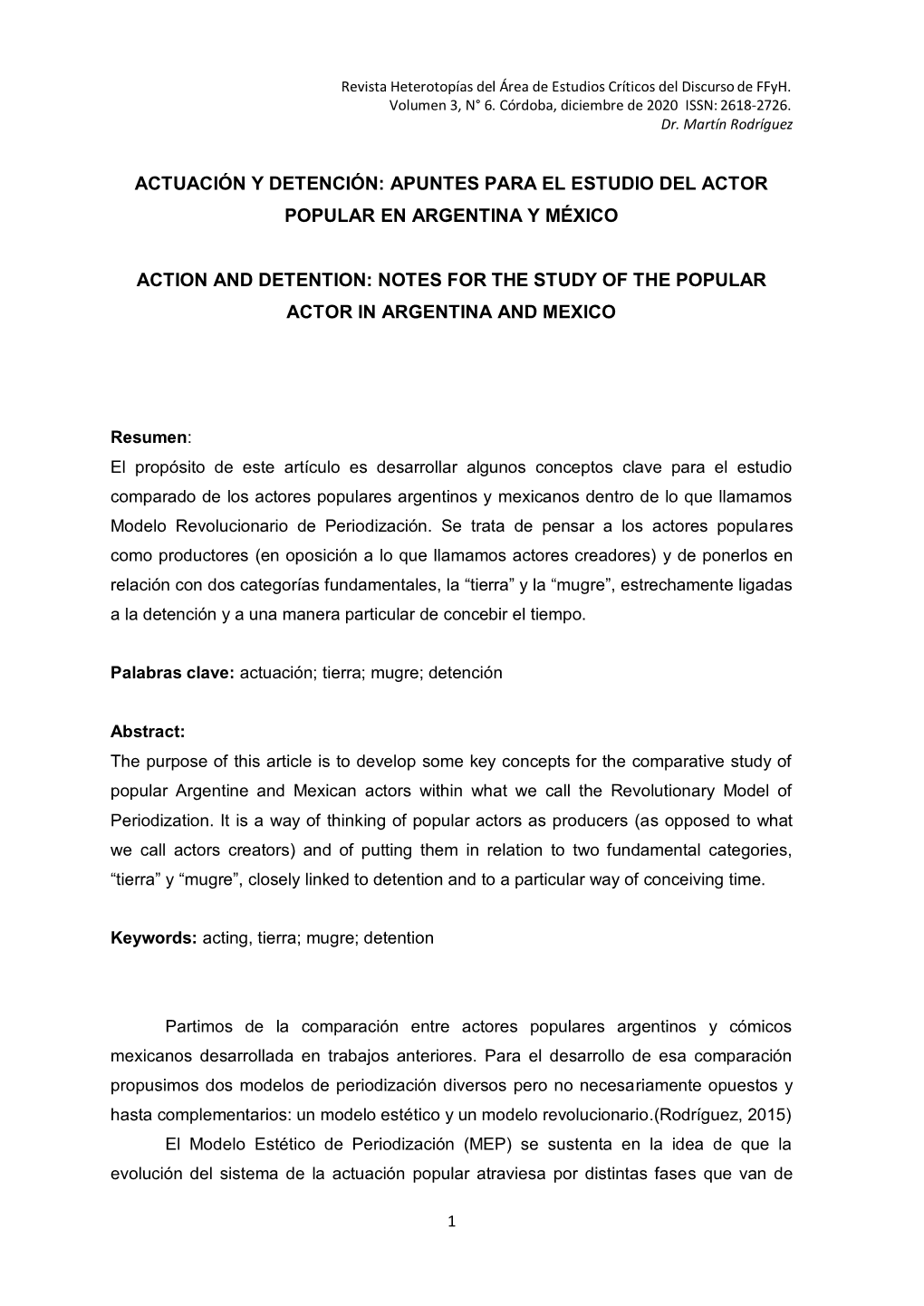 Revista Heterotopías del Área de Estudios Críticos del Discurso de FFyH.
Volumen 3, N° 6. Córdoba, diciembre de 2020 ISSN: 2618-2726.
Dr. Martín Rodríguez

ACTUACIÓN Y DETENCIÓN: APUNTES PARA EL ESTUDIO DEL ACTOR POPULAR EN ARGENTINA Y MÉXICO

ACTION AND DETENTION: NOTES FOR THE STUDY OF THE POPULAR ACTOR IN ARGENTINA AND MEXICO

Resumen:
El propósito de este artículo es desarrollar algunos conceptos clave para el estudio comparado de los actores populares argentinos y mexicanos dentro de lo que llamamos Modelo Revolucionario de Periodización. Se trata de pensar a los actores populares como productores (en oposición a lo que llamamos actores creadores) y de ponerlos en relación con dos categorías fundamentales, la “tierra” y la “mugre”, estrechamente ligadas a la detención y a una manera particular de concebir el tiempo.

Palabras clave: actuación; tierra; mugre; detención

Abstract:
The purpose of this article is to develop some key concepts for the comparative study of popular Argentine and Mexican actors within what we call the Revolutionary Model of Periodization. It is a way of thinking of popular actors as producers (as opposed to what we call actors creators) and of putting them in relation to two fundamental categories, “tierra” y “mugre”, closely linked to detention and to a particular way of conceiving time.

Keywords: acting, tierra; mugre; detention

Partimos de la comparación entre actores populares argentinos y cómicos mexicanos desarrollada en trabajos anteriores. Para el desarrollo de esa comparación propusimos dos modelos de periodización diversos pero no necesariamente opuestos y hasta complementarios: un modelo estético y un modelo revolucionario.(Rodríguez, 2015)

El Modelo Estético de Periodización (MEP) se sustenta en la idea de que la evolución del sistema de la actuación popular atraviesa por distintas fases que van de

1